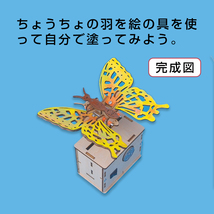 ちょうちょの羽を絵の具を使って自分で塗ってみよう。

完成図